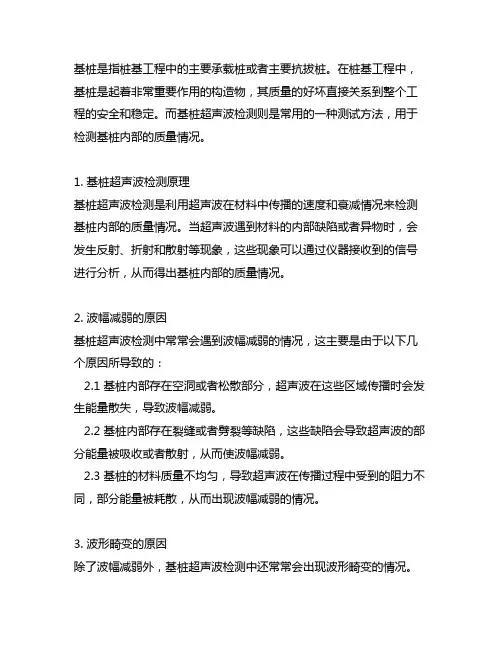 基桩是指桩基工程中的主要承载桩或者主要抗拔桩。在桩基工程中，基桩是起着非常重要作用的构造物，其质量的好坏直接关系到整个工程的安全和稳定。而基桩超声波检测则是常用的一种测试方法，用于检测基桩内部的质量情况。

1. 基桩超声波检测原理
基桩超声波检测是利用超声波在材料中传播的速度和衰减情况来检测基桩内部的质量情况。当超声波遇到材料的内部缺陷或者异物时，会发生反射、折射和散射等现象，这些现象可以通过仪器接收到的信号进行分析，从而得出基桩内部的质量情况。

2. 波幅减弱的原因
基桩超声波检测中常常会遇到波幅减弱的情况，这主要是由于以下几个原因所导致的：
2.1 基桩内部存在空洞或者松散部分，超声波在这些区域传播时会发生能量散失，导致波幅减弱。
2.2 基桩内部存在裂缝或者劈裂等缺陷，这些缺陷会导致超声波的部分能量被吸收或者散射，从而使波幅减弱。
2.3 基桩的材料质量不均匀，导致超声波在传播过程中受到的阻力不同，部分能量被耗散，从而出现波幅减弱的情况。

3. 波形畸变的原因
除了波幅减弱外，基桩超声波检测中还常常会出现波形畸变的情况。